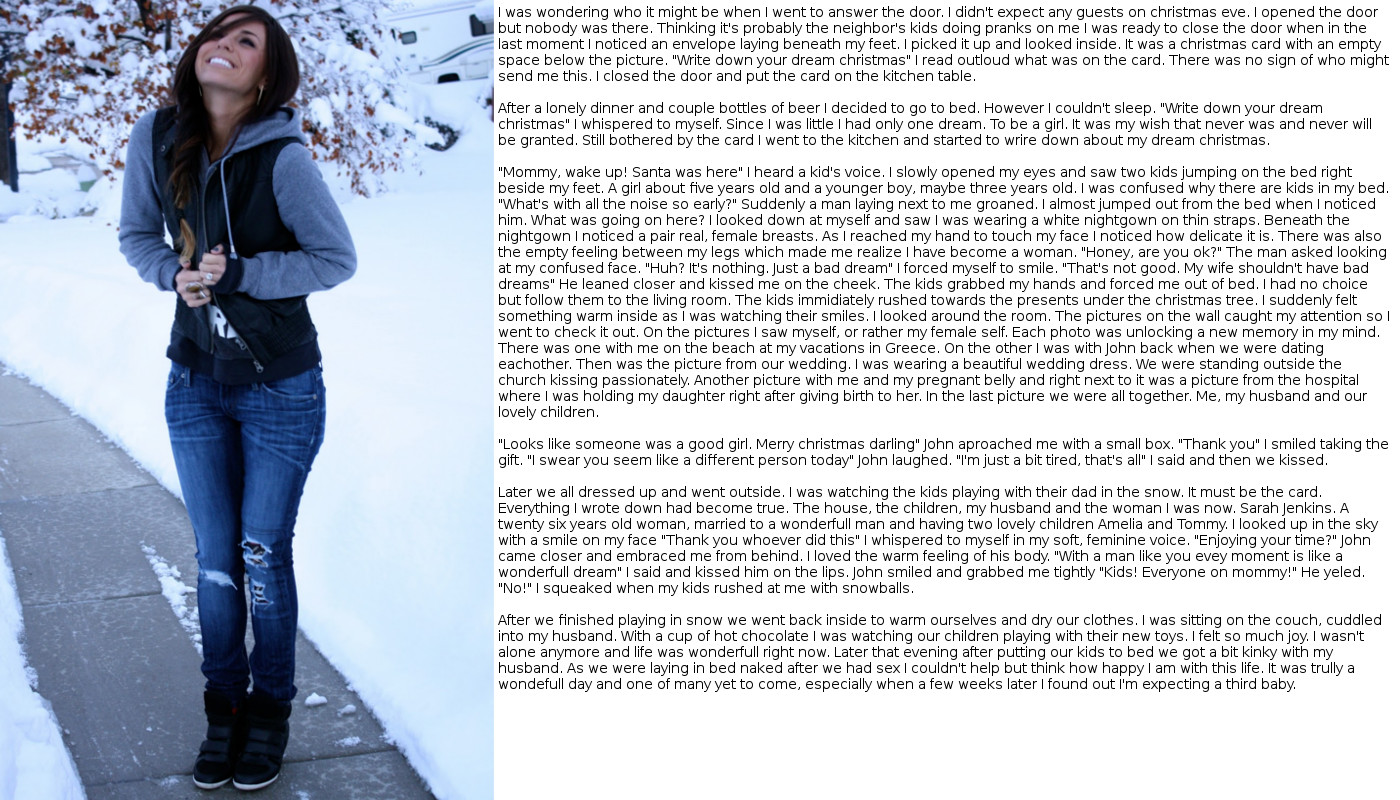 I was wondering who it might be when I went to answer the door. I didn't expect any guests on christmas eve. I opened the door but nobody was there. Thinking it's probably the neighbor's kids doing pranks on me I was ready to close the door when in the last moment I noticed an envelope laying beneath my feet. I picked it up and looked inside. It was a christmas card with an empty space below the picture. "Write down your dream christmas" I read outloud what was on the card. There was no sign of who might send me this. I closed the door and put the card on the kitchen table.

After a lonely dinner and couple bottles of beer I decided to go to bed. However I couldn't sleep. "Write down your dream christmas" I whispered to myself. Since I was little I had only one dream. To be a girl. It was my wish that never was and never will be granted. Still bothered by the card I went to the kitchen and started to wrire down about my dream christmas.

"Mommy, wake up! Santa was here" I heard a kid's voice. I slowly opened my eyes and saw two kids jumping on the bed right beside my feet. A girl about five years old and a younger boy, maybe three years old. I was confused why there are kids in my bed. "What's with all the noise so early?" Suddenly a man laying next to me groaned. I almost jumped out from the bed when I noticed him. What was going on here? I looked down at myself and saw I was wearing a white nightgown on thin straps. Beneath the nightgown I noticed a pair real, female breasts. As I reached my hand to touch my face I noticed how delicate it is. There was also the empty feeling between my legs which made me realize I have become a woman. "Honey, are you ok?" The man asked looking at my confused face. "Huh? It's nothing. Just a bad dream" I forced myself to smile. "That's not good. My wife shouldn't have bad dreams" He leaned closer and kissed me on the cheek. The kids grabbed my hands and forced me out of bed. I had no choice but follow them to the living room. The kids immidiately rushed towards the presents under the christmas tree. I suddenly felt something warm inside as I was watching their smiles. I looked around the room. The pictures on the wall caught my attention so I went to check it out. On the pictures I saw myself, or rather my female self. Each photo was unlocking a new memory in my mind. There was one with me on the beach at my vacations in Greece. On the other I was with John back when we were dating eachother. Then was the picture from our wedding. I was wearing a beautiful wedding dress. We were standing outside the church kissing passionately. Another picture with me and my pregnant belly and right next to it was a picture from the hospital where I was holding my daughter right after giving birth to her. In the last picture we were all together. Me, my husband and our lovely children.

"Looks like someone was a good girl. Merry christmas darling" John aproached me with a small box. "Thank you" I smiled taking the gift. "I swear you seem like a different person today" John laughed. "I'm just a bit tired, that's all" I said and then we kissed.

Later we all dressed up and went outside. I was watching the kids playing with their dad in the snow. It must be the card. Everything I wrote down had become true. The house, the children, my husband and the woman I was now. Sarah Jenkins. A twenty six years old woman, married to a wonderfull man and having two lovely children Amelia and Tommy. I looked up in the sky with a smile on my face "Thank you whoever did this" I whispered to myself in my soft, feminine voice. "Enjoying your time?" John came closer and embraced me from behind. I loved the warm feeling of his body. "With a man like you evey moment is like a wonderfull dream" I said and kissed him on the lips. John smiled and grabbed me tightly "Kids! Everyone on mommy!" He yeled. "No!" I squeaked when my kids rushed at me with snowballs.

After we finished playing in snow we went back inside to warm ourselves and dry our clothes. I was sitting on the couch, cuddled into my husband. With a cup of hot chocolate I was watching our children playing with their new toys. I felt so much joy. I wasn't alone anymore and life was wonderfull right now. Later that evening after putting our kids to bed we got a bit kinky with my husband. As we were laying in bed naked after we had sex I couldn't help but think how happy I am with this life. It was trully a wondefull day and one of many yet to come, especially when a few weeks later I found out I'm expecting a third baby.